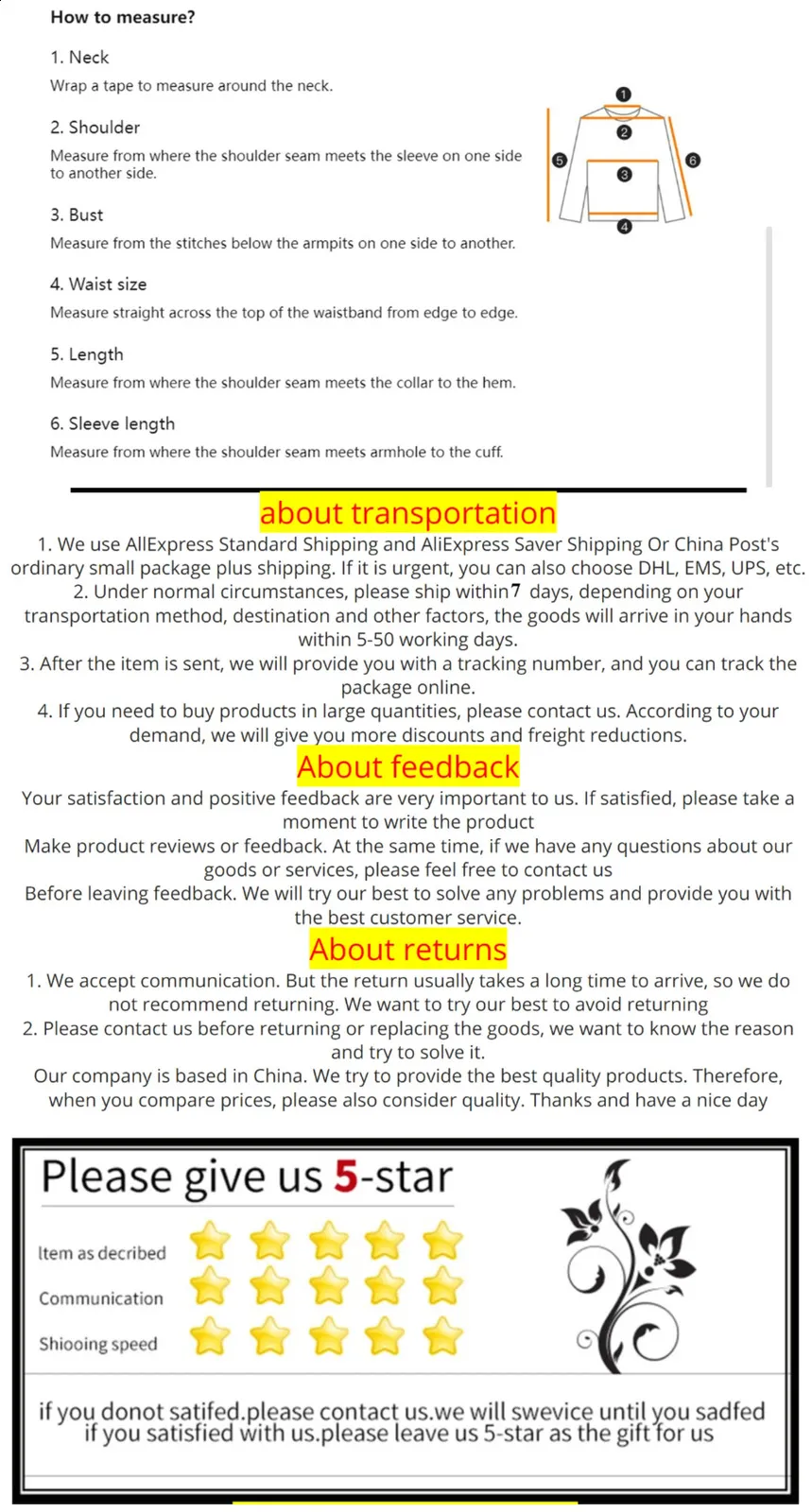 How to measure?

1. Neck

Wrap a tape to measure around the neck.

2. Shoulder

Measure from where the shoulder seam meets the sleeve on one side to another side.

3. Bust

Measure from the stitches below the armpits on one side to another.

4. Waist size

Measure straight across the top of the waistband from edge to edge.

5. Length

Measure from where the shoulder seam meets the collar to the hem.

6. Sleeve length

Measure from where the shoulder seam meets armhole to the cuff.

1 2 3 4 5 6

about transportation

1. We use AllExpress Standard Shipping and AliExpress Saver Shipping Or China Post's ordinary small package plus shipping. If it is urgent, you can also choose DHL, EMS, UPS, etc.
2. Under normal circumstances, please ship within7 days, depending on your transportation method, destination and other factors, the goods will arrive in your hands within 5-50 working days.
3. After the item is sent, we will provide you with a tracking number, and you can track the package online.
4. If you need to buy products in large quantities, please contact us. According to your demand, we will give you more discounts and freight reductions.

About feedback

Your satisfaction and positive feedback are very important to us. If satisfied, please take a moment to write the product
Make product reviews or feedback. At the same time, if we have any questions about our goods or services, please feel free to contact us
Before leaving feedback. We will try our best to solve any problems and provide you with the best customer service.

About returns

1. We accept communication. But the return usually takes a long time to arrive, so we do not recommend returning. We want to try our best to avoid returning
2. Please contact us before returning or replacing the goods, we want to know the reason and try to solve it.
Our company is based in China. We try to provide the best quality products. Therefore, when you compare prices, please also consider quality. Thanks and have a nice day

Please give us 5-star

Item as decribed

Communication

Shiooing speed

if you donot satifed.please contact us.we will swevice until you sadfed
if you satisfied with us.please leave us 5-star as the gift for us